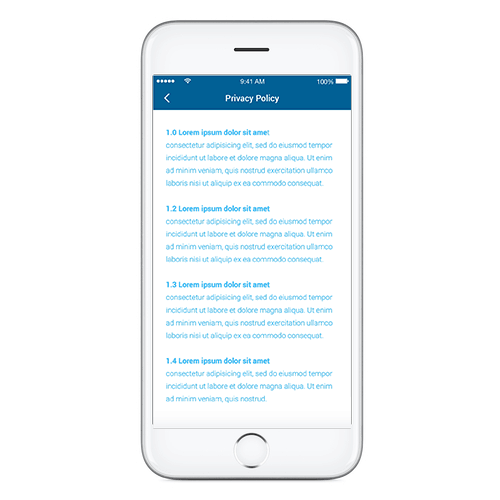 9:41 AM 100%

Privacy Policy

1.0 Lorem ipsum dolor sit amet
consectetur adipisicing elit, sed do eiusmod tempor incididunt ut labore et dolore magna aliqua. Ut enim ad minim veniam, quis nostrud exercitation ullamco laboris nisi ut aliquip ex ea commodo consequat.

1.2 Lorem ipsum dolor sit amet
consectetur adipisicing elit, sed do eiusmod tempor incididunt ut labore et dolore magna aliqua. Ut enim ad minim veniam, quis nostrud exercitation ullamco laboris nisi ut aliquip ex ea commodo consequat.

1.3 Lorem ipsum dolor sit amet
consectetur adipisicing elit, sed do eiusmod tempor incididunt ut labore et dolore magna aliqua. Ut enim ad minim veniam, quis nostrud exercitation ullamco laboris nisi ut aliquip ex ea commodo consequat.

1.4 Lorem ipsum dolor sit amet
consectetur adipisicing elit, sed do eiusmod tempor incididunt ut labore et dolore magna aliqua. Ut enim ad minim veniam, quis nostrud.